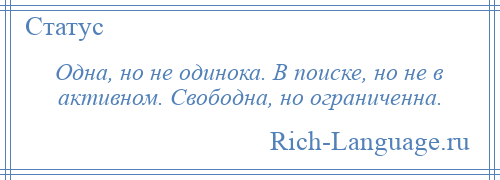 Статус

Одна, но не одинока. В поиске, но не в активном. Свободна, но ограниченна.

Rich-Language.ru